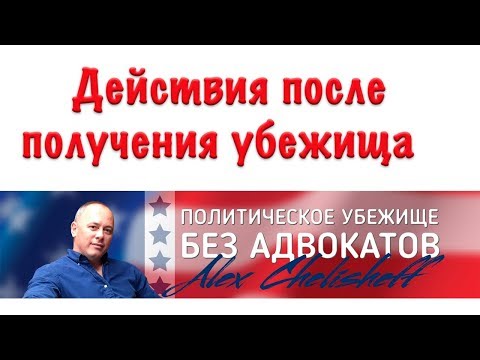 Действия после получения убежища

ПОЛИТИЧЕСКОЕ УБЕЖИЩЕ
БЕЗ АДВОКАТОВ
Alex Chelisheff